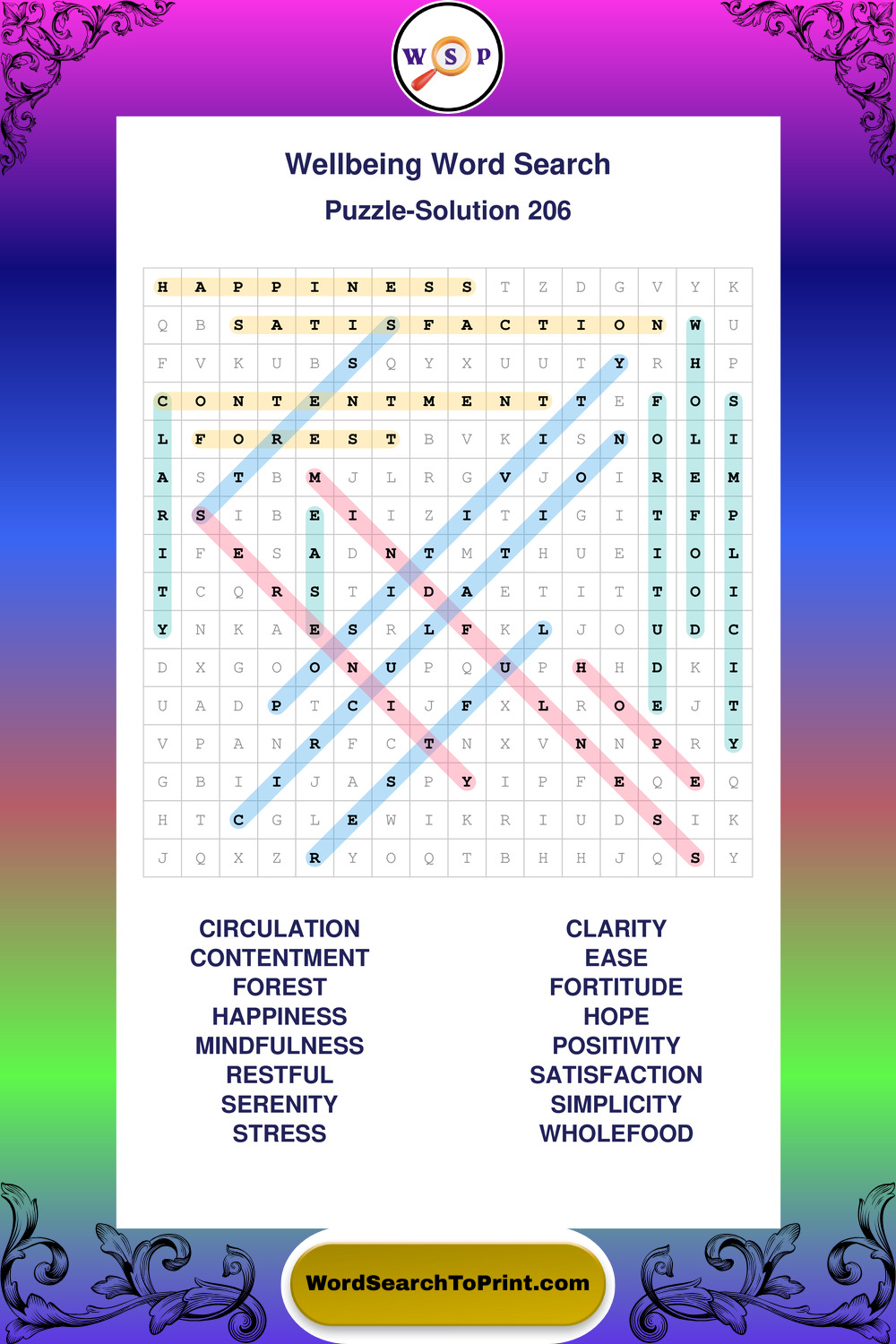 W S P

Wellbeing Word Search

Puzzle-Solution 206

| H | A | P | P | I | N | E | S | S | T | Z | D | G | V | Y | K |
|---|---|---|---|---|---|---|---|---|---|---|---|---|---|---|---|
| Q | B | S | A | T | I | S | F | A | C | T | I | O | N | W | U |
| F | V | K | U | B | S | Q | Y | X | U | U | T | Y | R | H | P |
| C | O | N | T | E | N | T | M | E | N | T | T | E | F | O | S |
| L | F | O | R | E | S | T | B | V | K | I | S | N | O | L | I |
| A | S | T | B | M | J | L | R | G | V | J | O | I | R | E | M |
| R | S | I | B | E | I | I | Z | I | T | I | G | I | T | F | P |
| I | F | E | S | A | D | N | T | M | T | H | U | E | I | O | L |
| T | C | Q | R | S | T | I | D | A | E | T | I | T | T | O | I |
| Y | N | K | A | E | S | R | L | F | K | L | J | O | U | D | C |
| D | X | G | O | O | N | U | P | Q | U | P | H | H | D | K | I |
| U | A | D | P | T | C | I | J | F | X | L | R | O | E | J | T |
| V | P | A | N | R | F | C | T | N | X | V | N | N | P | R | Y |
| G | B | I | I | J | A | S | P | Y | I | P | F | E | Q | E | Q |
| H | T | C | G | L | E | W | I | K | R | I | U | D | S | I | K |
| J | Q | X | Z | R | Y | O | Q | T | B | H | H | J | Q | S | Y |

CIRCULATION
CONTENTMENT
FOREST
HAPPINESS
MINDFULNESS
RESTFUL
SERENITY
STRESS

CLARITY
EASE
FORTITUDE
HOPE
POSITIVITY
SATISFACTION
SIMPLICITY
WHOLEFOOD

WordSearchToPrint.com